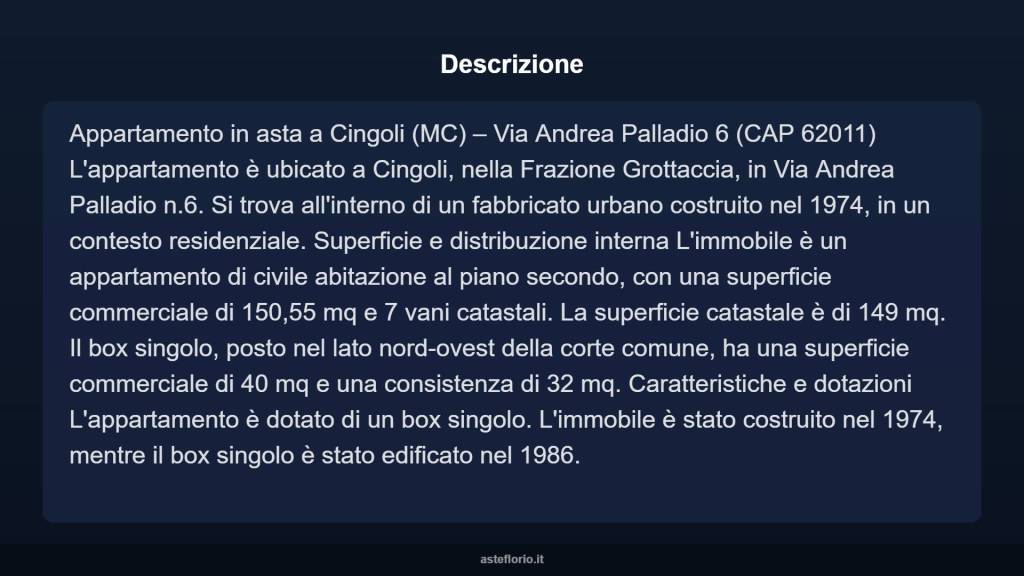 Descrizione

Appartamento in asta a Cingoli (MC) – Via Andrea Palladio 6 (CAP 62011) L'appartamento è ubicato a Cingoli, nella Frazione Grottaccia, in Via Andrea Palladio n.6. Si trova all'interno di un fabbricato urbano costruito nel 1974, in un contesto residenziale. Superficie e distribuzione interna L'immobile è un appartamento di civile abitazione al piano secondo, con una superficie commerciale di 150,55 mq e 7 vani catastali. La superficie catastale è di 149 mq. Il box singolo, posto nel lato nord-ovest della corte comune, ha una superficie commerciale di 40 mq e una consistenza di 32 mq. Caratteristiche e dotazioni L'appartamento è dotato di un box singolo. L'immobile è stato costruito nel 1974, mentre il box singolo è stato edificato nel 1986.

asteflorio.it